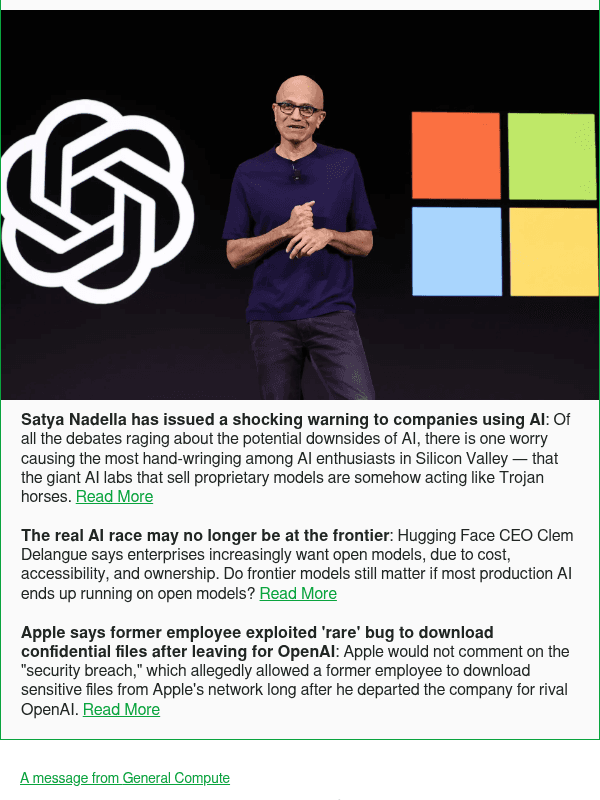 Satya Nadella has issued a shocking warning to companies using AI: Of all the debates raging about the potential downsides of AI, there is one worry causing the most hand-wringing among AI enthusiasts in Silicon Valley — that the giant AI labs that sell proprietary models are somehow acting like Trojan horses. Read More

The real AI race may no longer be at the frontier: Hugging Face CEO Clem Delangue says enterprises increasingly want open models, due to cost, accessibility, and ownership. Do frontier models still matter if most production AI ends up running on open models? Read More

Apple says former employee exploited 'rare' bug to download confidential files after leaving for OpenAI: Apple would not comment on the "security breach," which allegedly allowed a former employee to download sensitive files from Apple's network long after he departed the company for rival OpenAI. Read More

A message from General Compute